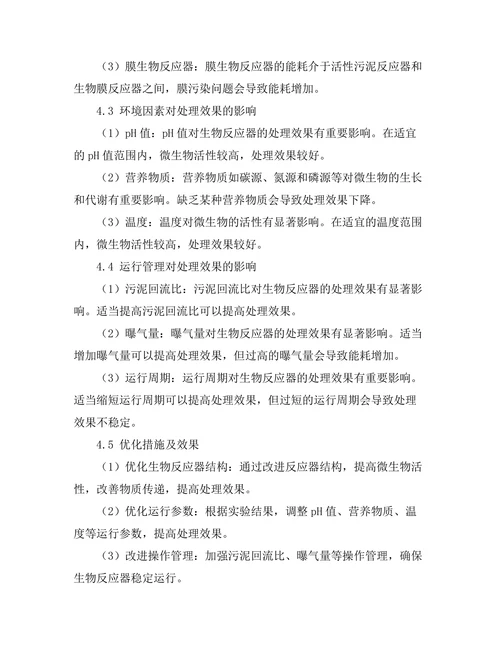 （3）膜生物反应器：膜生物反应器的能耗介于活性污泥反应器和生物膜反应器之间，膜污染问题会导致能耗增加。

4.3 环境因素对处理效果的影响

（1）pH 值：pH 值对生物反应器的处理效果有重要影响。在适宜的 pH 值范围内，微生物活性较高，处理效果较好。

（2）营养物质：营养物质如碳源、氮源和磷源等对微生物的生长和代谢有重要影响。缺乏某种营养物质会导致处理效果下降。

（3）温度：温度对微生物的活性有显著影响。在适宜的温度范围内，微生物活性较高，处理效果较好。

4.4 运行管理对处理效果的影响

（1）污泥回流比：污泥回流比对生物反应器的处理效果有显著影响。适当提高污泥回流比可以提高处理效果。

（2）曝气量：曝气量对生物反应器的处理效果有显著影响。适当增加曝气量可以提高处理效果，但过高的曝气量会导致能耗增加。

（3）运行周期：运行周期对生物反应器的处理效果有重要影响。适当缩短运行周期可以提高处理效果，但过短的运行周期会导致处理效果不稳定。

4.5 优化措施及效果

（1）优化生物反应器结构：通过改进反应器结构，提高微生物活性，改善物质传递，提高处理效果。

（2）优化运行参数：根据实验结果，调整 pH 值、营养物质、温度等运行参数，提高处理效果。

（3）改进操作管理：加强污泥回流比、曝气量等操作管理，确保生物反应器稳定运行。